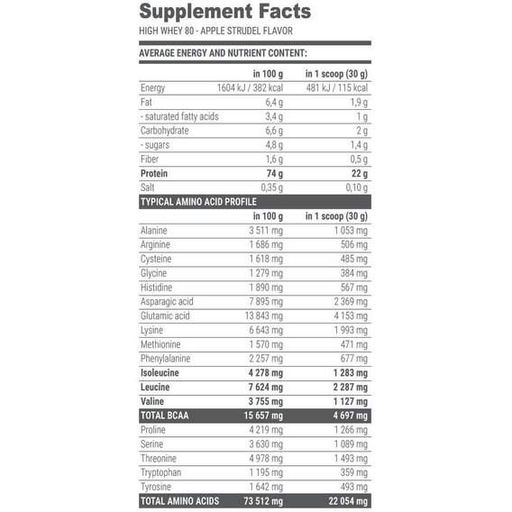 Supplement Facts
HIGH WHEY 80 - APPLE STRUDEL FLAVOR

AVERAGE ENERGY AND NUTRIENT CONTENT:

| | in 100 g | in 1 scoop (30 g) |
|---|---|---|
| Energy | 1604 kJ / 382 kcal | 481 kJ / 115 kcal |
| Fat | 6,4 g | 1,9 g |
| - saturated fatty acids | 3,4 g | 1 g |
| Carbohydrate | 6,6 g | 2 g |
| - sugars | 4,8 g | 1,4 g |
| Fiber | 1,6 g | 0,5 g |
| Protein | 74 g | 22 g |
| Salt | 0,35 g | 0,10 g |

TYPICAL AMINO ACID PROFILE

| | in 100 g | in 1 scoop (30 g) |
|---|---|---|
| Alanine | 3 511 mg | 1 053 mg |
| Arginine | 1 686 mg | 506 mg |
| Cysteine | 1 618 mg | 485 mg |
| Glycine | 1 279 mg | 384 mg |
| Histidine | 1 890 mg | 567 mg |
| Asparagic acid | 7 895 mg | 2 369 mg |
| Glutamic acid | 13 843 mg | 4 153 mg |
| Lysine | 6 643 mg | 1 993 mg |
| Methionine | 1 570 mg | 471 mg |
| Phenylalanine | 2 257 mg | 677 mg |
| Isoleucine | 4 278 mg | 1 283 mg |
| Leucine | 7 624 mg | 2 287 mg |
| Valine | 3 755 mg | 1 127 mg |
| TOTAL BCAA | 15 657 mg | 4 697 mg |
| Proline | 4 219 mg | 1 266 mg |
| Serine | 3 630 mg | 1 089 mg |
| Threonine | 4 978 mg | 1 493 mg |
| Tryptophan | 1 195 mg | 359 mg |
| Tyrosine | 1 642 mg | 493 mg |
| TOTAL AMINO ACIDS | 73 512 mg | 22 054 mg |